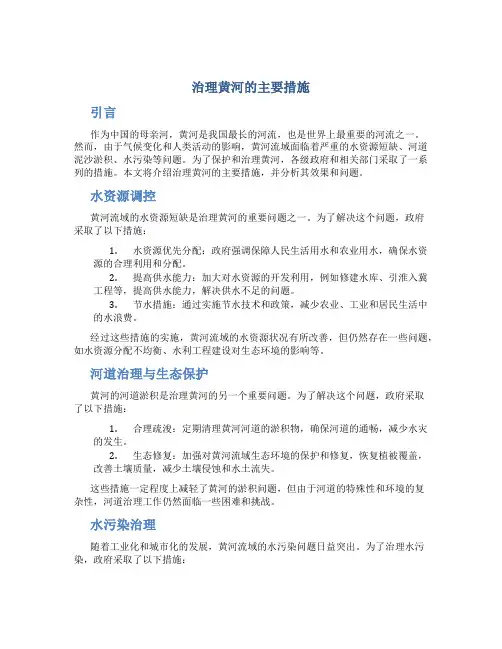 治理黄河的主要措施

引言

作为中国的母亲河，黄河是我国最长的河流，也是世界上最重要的河流之一。然而，由于气候变化和人类活动的影响，黄河流域面临着严重的水资源短缺、河道泥沙淤积、水污染等问题。为了保护和治理黄河，各级政府和相关部门采取了一系列的措施。本文将介绍治理黄河的主要措施，并分析其效果和问题。

水资源调控

黄河流域的水资源短缺是治理黄河的重要问题之一。为了解决这个问题，政府采取了以下措施：

1. 水资源优先分配：政府强调保障人民生活用水和农业用水，确保水资源的合理利用和分配。
2. 提高供水能力：加大对水资源的开发利用，例如修建水库、引淮入冀工程等，提高供水能力，解决供水不足的问题。
3. 节水措施：通过实施节水技术和政策，减少农业、工业和居民生活中的水浪费。

经过这些措施的实施，黄河流域的水资源状况有所改善，但仍然存在一些问题，如水资源分配不均衡、水利工程建设对生态环境的影响等。

河道治理与生态保护

黄河的河道淤积是治理黄河的另一个重要问题。为了解决这个问题，政府采取了以下措施：

1. 合理疏浚：定期清理黄河河道的淤积物，确保河道的通畅，减少水灾的发生。
2. 生态修复：加强对黄河流域生态环境的保护和修复，恢复植被覆盖，改善土壤质量，减少土壤侵蚀和水土流失。

这些措施一定程度上减轻了黄河的淤积问题，但由于河道的特殊性和环境的复杂性，河道治理工作仍然面临一些困难和挑战。

水污染治理

随着工业化和城市化的发展，黄河流域的水污染问题日益突出。为了治理水污染，政府采取了以下措施：